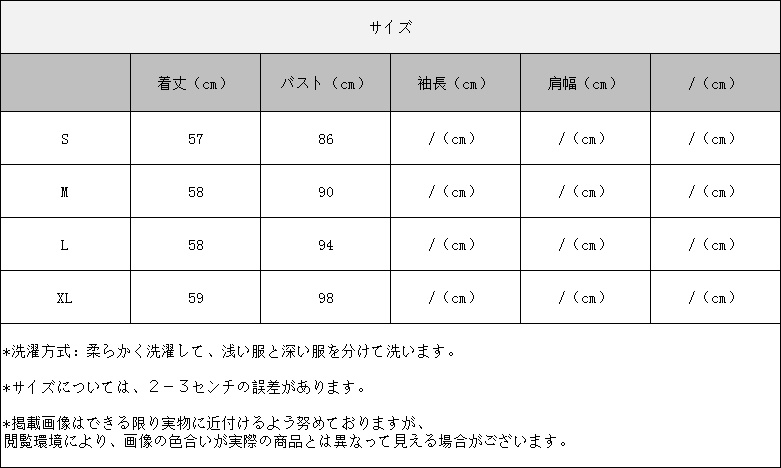 サイズ

|  | 着丈（cm） | バスト（cm） | 袖長（cm） | 肩幅（cm） | /（cm） |
|---|---|---|---|---|---|
| S | 57 | 86 | /（cm） | /（cm） | /（cm） |
| M | 58 | 90 | /（cm） | /（cm） | /（cm） |
| L | 58 | 94 | /（cm） | /（cm） | /（cm） |
| XL | 59 | 98 | /（cm） | /（cm） | /（cm） |

*洗濯方式：柔らかく洗濯して、浅い服と深い服を分けて洗います。

*サイズについては、2－3センチの誤差があります。

*掲載画像はできる限り実物に近付けるよう努めておりますが、閲覧環境により、画像の色合いが実際の商品とは異なって見える場合がございます。